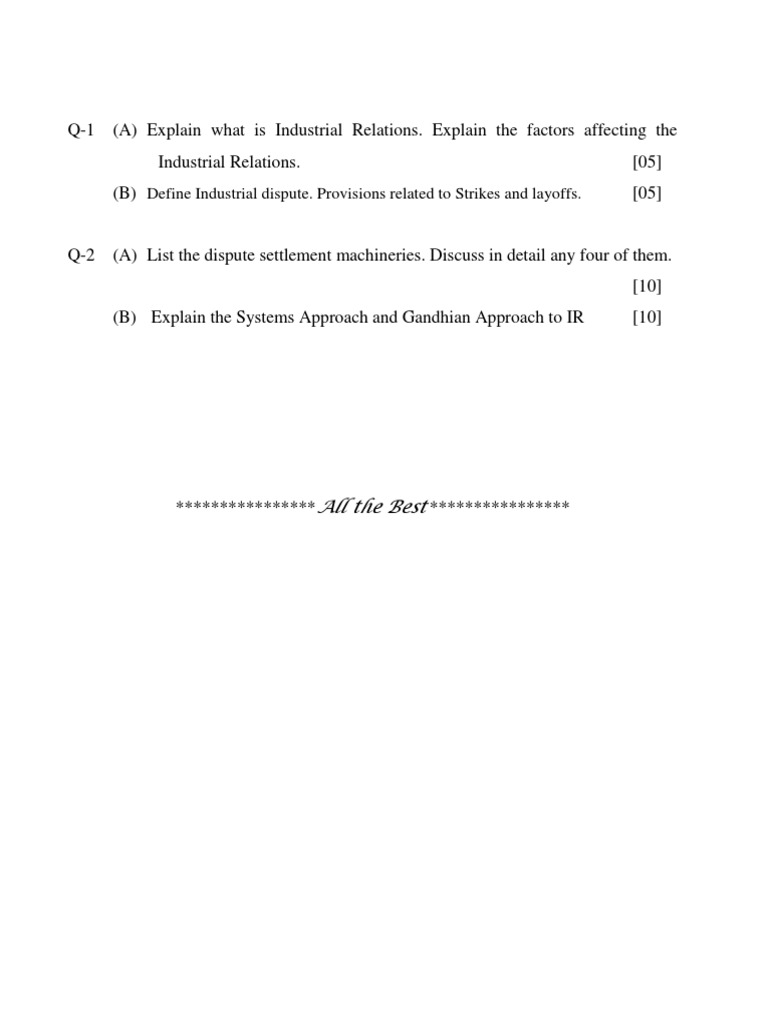 Q-1 (A) Explain what is Industrial Relations. Explain the factors affecting the Industrial Relations. [05]

(B) Define Industrial dispute. Provisions related to Strikes and layoffs. [05]

Q-2 (A) List the dispute settlement machineries. Discuss in detail any four of them. [10]

(B) Explain the Systems Approach and Gandhian Approach to IR [10]

****************All the Best****************